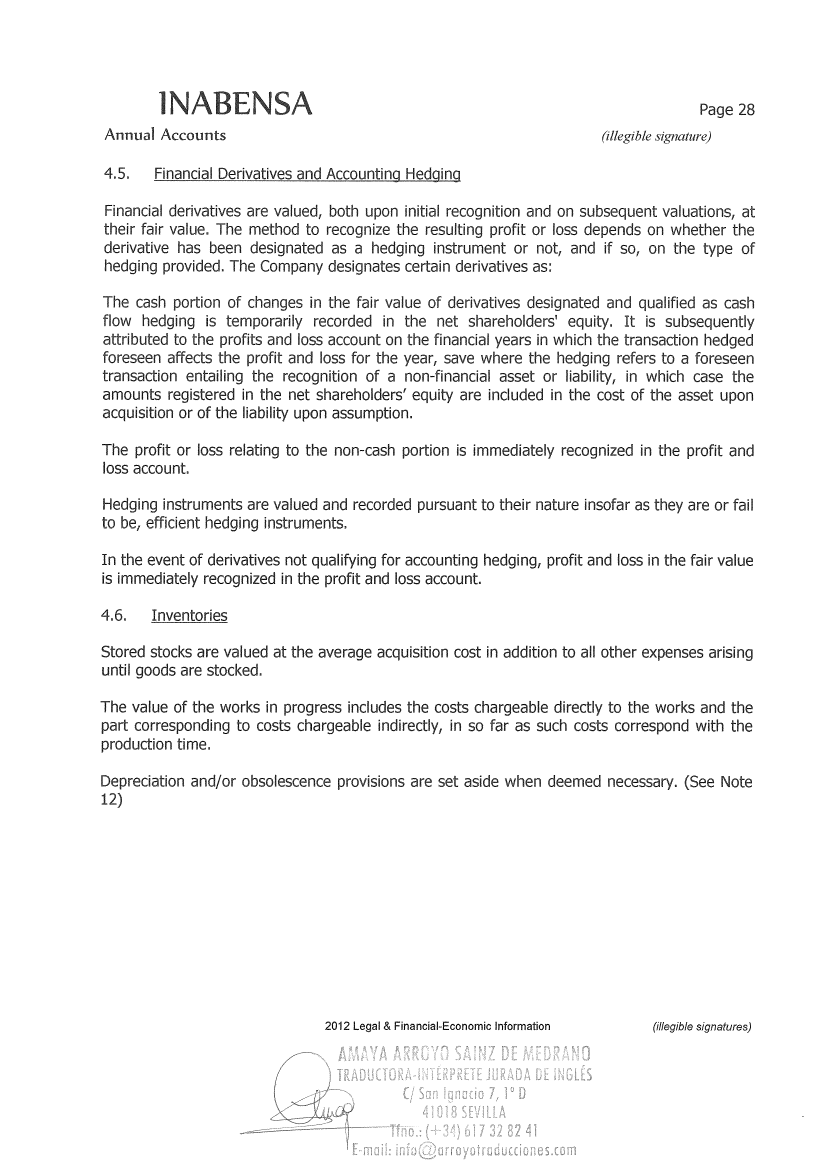 INABENSA
Annual Accounts

Page 28
(illegible signature)

4.5. Financial Derivatives and Accounting Hedging

Financial derivatives are valued, both upon initial recognition and on subsequent valuations, at their fair value. The method to recognize the resulting profit or loss depends on whether the derivative has been designated as a hedging instrument or not, and if so, on the type of hedging provided. The Company designates certain derivatives as:

The cash portion of changes in the fair value of derivatives designated and qualified as cash flow hedging is temporarily recorded in the net shareholders' equity. It is subsequently attributed to the profits and loss account on the financial years in which the transaction hedged foreseen affects the profit and loss for the year, save where the hedging refers to a foreseen transaction entailing the recognition of a non-financial asset or liability, in which case the amounts registered in the net shareholders' equity are included in the cost of the asset upon acquisition or of the liability upon assumption.

The profit or loss relating to the non-cash portion is immediately recognized in the profit and loss account.

Hedging instruments are valued and recorded pursuant to their nature insofar as they are or fail to be, efficient hedging instruments.

In the event of derivatives not qualifying for accounting hedging, profit and loss in the fair value is immediately recognized in the profit and loss account.

4.6. Inventories

Stored stocks are valued at the average acquisition cost in addition to all other expenses arising until goods are stocked.

The value of the works in progress includes the costs chargeable directly to the works and the part corresponding to costs chargeable indirectly, in so far as such costs correspond with the production time.

Depreciation and/or obsolescence provisions are set aside when deemed necessary. (See Note 12)

2012 Legal & Financial-Economic Information

(illegible signatures)

AMAYA ARROYO SAINZ DE MEDRANO
TRADUCTORA-INTÉRPRETE JURADA DE INGLÉS
C/ San Ignacio 7, 1º D
41018 SEVILLA
Tfno.: (+34) 617 32 82 41
E-mail: info@arroyotraducciones.com